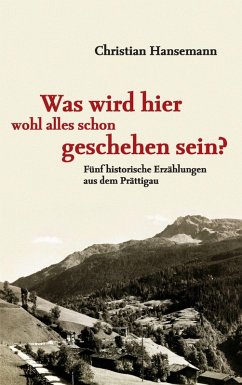 Christian Hansemann

Was wird hier wohl alles schon geschehen sein?

Fünf historische Erzählungen aus dem Prättigau